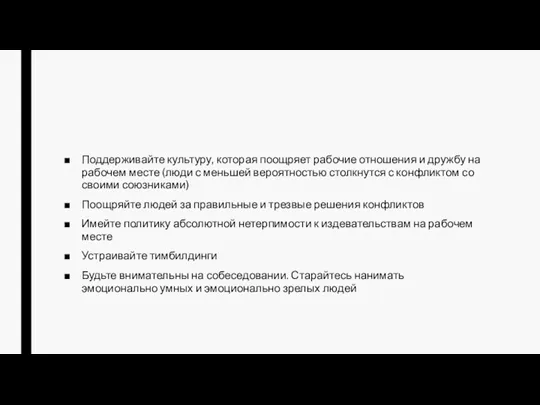 ■ Поддерживайте культуру, которая поощряет рабочие отношения и дружбу на рабочем месте (люди с меньшей вероятностью столкнутся с конфликтом со своими союзниками)

■ Поощряйте людей за правильные и трезвые решения конфликтов

■ Имейте политику абсолютной нетерпимости к издевательствам на рабочем месте

■ Устраивайте тимбилдинги

■ Будьте внимательны на собеседовании. Старайтесь нанимать эмоционально умных и эмоционально зрелых людей